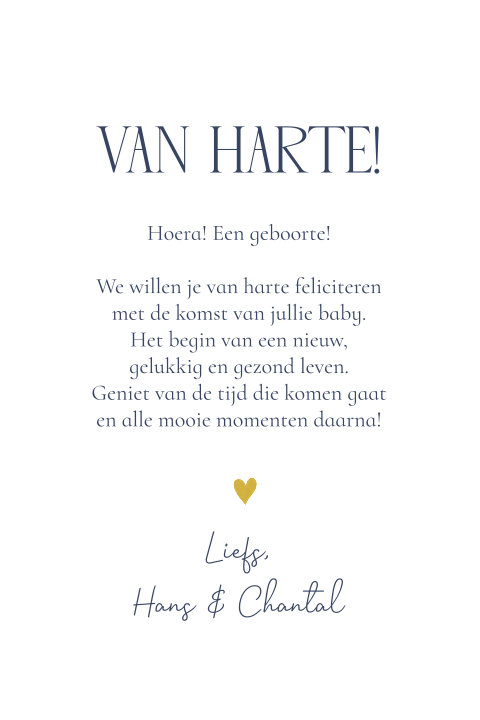 VAN HARTE!

Hoera! Een geboorte!

We willen je van harte feliciteren met de komst van jullie baby. Het begin van een nieuw, gelukkig en gezond leven. Geniet van de tijd die komen gaat en alle mooie momenten daarna!

Liefs,
Hans & Chantal